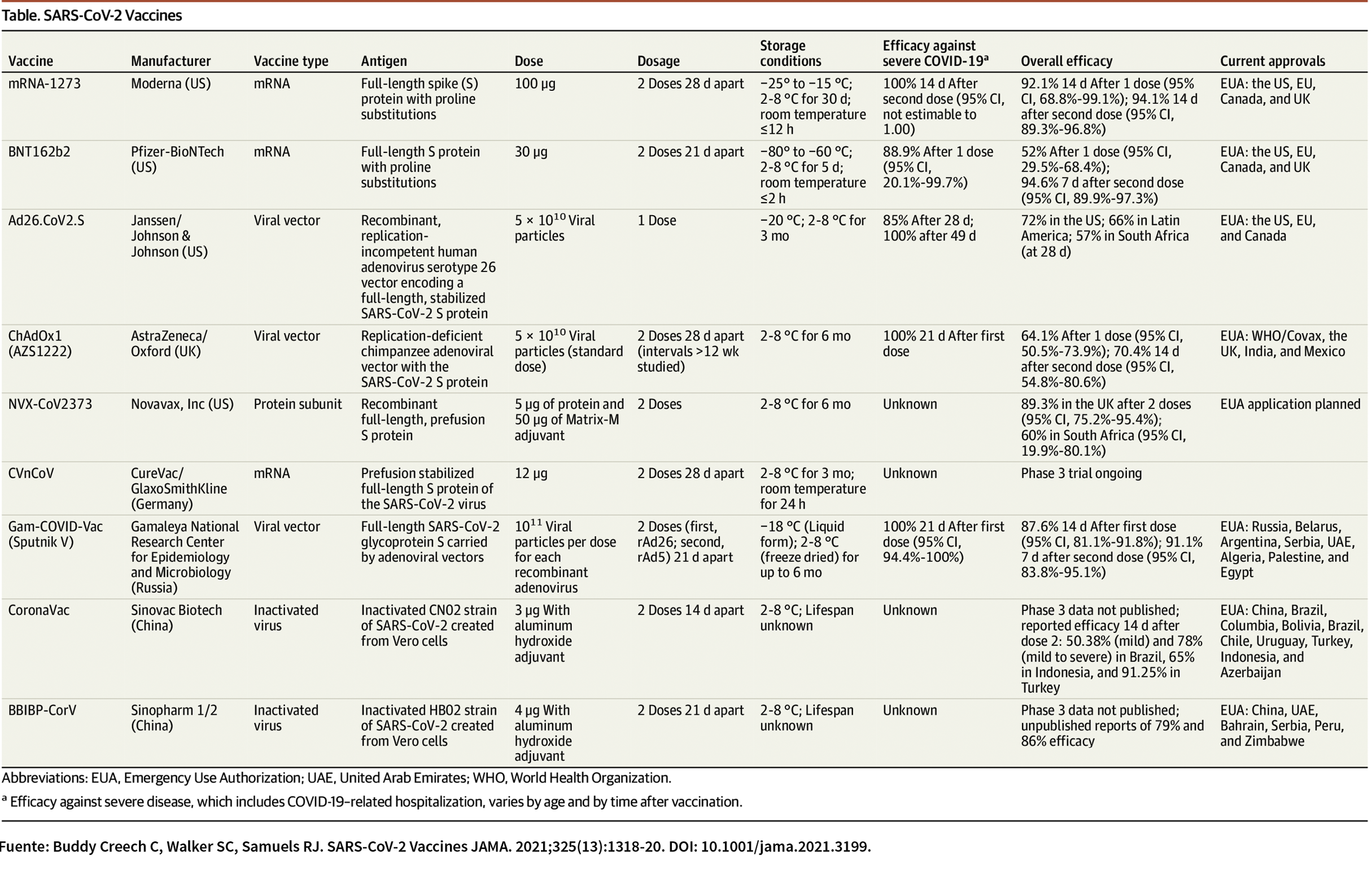 Table. SARS-CoV-2 Vaccines

| Vaccine | Manufacturer | Vaccine type | Antigen | Dose | Dosage | Storage conditions | Efficacy against severe COVID-19$^a$ | Overall efficacy | Current approvals |
|---|---|---|---|---|---|---|---|---|---|
| mRNA-1273 | Moderna (US) | mRNA | Full-length spike (S) protein with proline substitutions | 100 µg | 2 Doses 28 d apart | −25° to −15 °C; 2-8 °C for 30 d; room temperature ≤12 h | 100% 14 d After second dose (95% CI, not estimable to 1.00) | 92.1% 14 d After 1 dose (95% CI, 68.8%-99.1%); 94.1% 14 d after second dose (95% CI, 89.3%-96.8%) | EUA: the US, EU, Canada, and UK |
| BNT162b2 | Pfizer-BioNTech (US) | mRNA | Full-length S protein with proline substitutions | 30 µg | 2 Doses 21 d apart | −80° to −60 °C; 2-8 °C for 5 d; room temperature ≤2 h | 88.9% After 1 dose (95% CI, 20.1%-99.7%) | 52% After 1 dose (95% CI, 29.5%-68.4%); 94.6% 7 d after second dose (95% CI, 89.9%-97.3%) | EUA: the US, EU, Canada, and UK |
| Ad26.CoV2.S | Janssen/ Johnson & Johnson (US) | Viral vector | Recombinant, replication-incompetent human adenovirus serotype 26 vector encoding a full-length, stabilized SARS-CoV-2 S protein | $5 \times 10^{10}$ Viral particles | 1 Dose | −20 °C; 2-8 °C for 3 mo | 85% After 28 d; 100% after 49 d | 72% in the US; 66% in Latin America; 57% in South Africa (at 28 d) | EUA: the US, EU, and Canada |
| ChAdOx1 (AZS1222) | AstraZeneca/ Oxford (UK) | Viral vector | Replication-deficient chimpanzee adenoviral vector with the SARS-CoV-2 S protein | $5 \times 10^{10}$ Viral particles (standard dose) | 2 Doses 28 d apart (intervals >12 wk studied) | 2-8 °C for 6 mo | 100% 21 d After first dose | 64.1% After 1 dose (95% CI, 50.5%-73.9%); 70.4% 14 d after second dose (95% CI, 54.8%-80.6%) | EUA: WHO/Covax, the UK, India, and Mexico |
| NVX-CoV2373 | Novavax, Inc (US) | Protein subunit | Recombinant full-length, prefusion S protein | 5 µg of protein and 50 µg of Matrix-M adjuvant | 2 Doses | 2-8 °C for 6 mo | Unknown | 89.3% in the UK after 2 doses (95% CI, 75.2%-95.4%); 60% in South Africa (95% CI, 19.9%-80.1%) | EUA application planned |
| CVnCoV | CureVac/ GlaxoSmithKline (Germany) | mRNA | Prefusion stabilized full-length S protein of the SARS-CoV-2 virus | 12 µg | 2 Doses 28 d apart | 2-8 °C for 3 mo; room temperature for 24 h | Unknown | Phase 3 trial ongoing | |
| Gam-COVID-Vac (Sputnik V) | Gamaleya National Research Center for Epidemiology and Microbiology (Russia) | Viral vector | Full-length SARS-CoV-2 glycoprotein S carried by adenoviral vectors | $10^{11}$ Viral particles per dose for each recombinant adenovirus | 2 Doses (first, rAd26; second, rAd5) 21 d apart | −18 °C (Liquid form); 2-8 °C (freeze dried) for up to 6 mo | 100% 21 d After first dose (95% CI, 94.4%-100%) | 87.6% 14 d After first dose (95% CI, 81.1%-91.8%); 91.1% 7 d after second dose (95% CI, 83.8%-95.1%) | EUA: Russia, Belarus, Argentina, Serbia, UAE, Algeria, Palestine, and Egypt |
| CoronaVac | Sinovac Biotech (China) | Inactivated virus | Inactivated CN02 strain of SARS-CoV-2 created from Vero cells | 3 µg With aluminum hydroxide adjuvant | 2 Doses 14 d apart | 2-8 °C; Lifespan unknown | Unknown | Phase 3 data not published; reported efficacy 14 d after dose 2: 50.38% (mild) and 78% (mild to severe) in Brazil, 65% in Indonesia, and 91.25% in Turkey | EUA: China, Brazil, Columbia, Bolivia, Brazil, Chile, Uruguay, Turkey, Indonesia, and Azerbaijan |
| BBIBP-CorV | Sinopharm 1/2 (China) | Inactivated virus | Inactivated HB02 strain of SARS-CoV-2 created from Vero cells | 4 µg With aluminum hydroxide adjuvant | 2 Doses 21 d apart | 2-8 °C; Lifespan unknown | Unknown | Phase 3 data not published; unpublished reports of 79% and 86% efficacy | EUA: China, UAE, Bahrain, Serbia, Peru, and Zimbabwe |

Abbreviations: EUA, Emergency Use Authorization; UAE, United Arab Emirates; WHO, World Health Organization.

$^a$ Efficacy against severe disease, which includes COVID-19–related hospitalization, varies by age and by time after vaccination.

Fuente: Buddy Creech C, Walker SC, Samuels RJ. SARS-CoV-2 Vaccines JAMA. 2021;325(13):1318-20. DOI: 10.1001/jama.2021.3199.